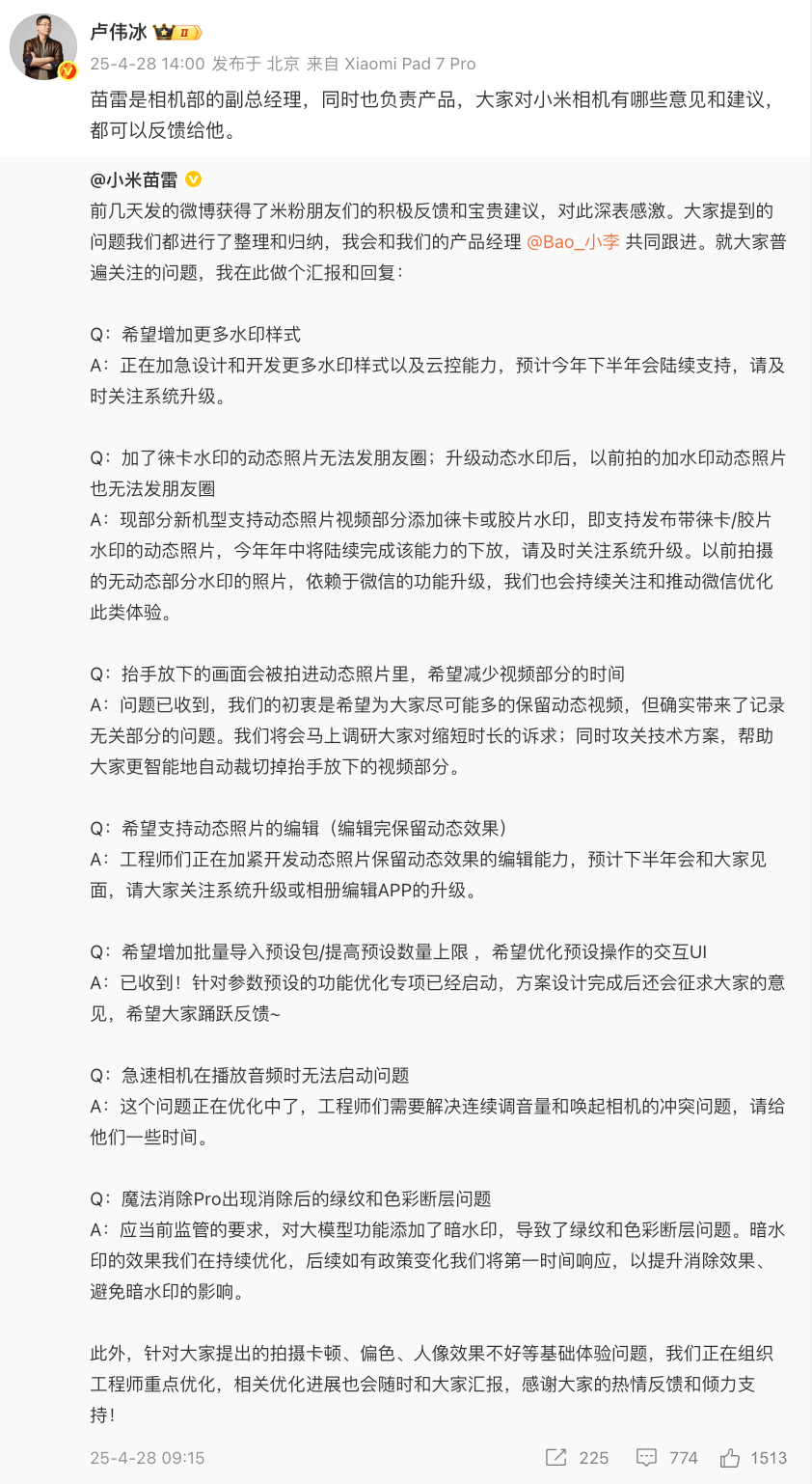 卢伟冰 II
25-4-28 14:00 发布于 北京 来自 Xiaomi Pad 7 Pro
苗雷是相机部的副总经理，同时也负责产品，大家对小米相机有哪些意见和建议，都可以反馈给他。

@小米苗雷
前几天发的微博获得了米粉朋友们的积极反馈和宝贵建议，对此深表感激。大家提到的问题我们都进行了整理和归纳，我会和我们的产品经理 @Bao_小李 共同跟进。就大家普遍关注的问题，我在此做个汇报和回复：

Q：希望增加更多水印样式
A：正在加急设计和开发更多水印样式以及云控能力，预计今年下半年会陆续支持，请及时关注系统升级。

Q：加了徕卡水印的动态照片无法发朋友圈；升级动态水印后，以前拍的加水印动态照片也无法发朋友圈
A：现部分新机型支持动态照片视频部分添加徕卡或胶片水印，即支持发布带徕卡/胶片水印的动态照片，今年年中将陆续完成该能力的下放，请及时关注系统升级。以前拍摄的无动态部分水印的照片，依赖于微信的功能升级，我们也会持续关注和推动微信优化此类体验。

Q：抬手放下的画面会被拍进动态照片里，希望减少视频部分的时间
A：问题已收到，我们的初衷是希望为大家尽可能多的保留动态视频，但确实带来了记录无关部分的问题。我们将会马上调研大家对缩短时长的诉求；同时攻关技术方案，帮助大家更智能地自动裁切掉抬手放下的视频部分。

Q：希望支持动态照片的编辑（编辑完保留动态效果）
A：工程师们正在加紧开发动态照片保留动态效果的编辑能力，预计下半年会和大家见面，请大家关注系统升级或相册编辑APP的升级。

Q：希望增加批量导入预设包/提高预设数量上限，希望优化预设操作的交互UI
A：已收到！针对参数预设的功能优化专项已经启动，方案设计完成后还会征求大家的意见，希望大家踊跃反馈~

Q：急速相机在播放音频时无法启动问题
A：这个问题正在优化中了，工程师们需要解决连续调音量和唤起相机的冲突问题，请给他们一些时间。

Q：魔法消除Pro出现消除后的绿纹和色彩断层问题
A：应当前监管的要求，对大模型功能添加了暗水印，导致了绿纹和色彩断层问题。暗水印的效果我们在持续优化，后续如有政策变化我们将第一时间响应，以提升消除效果、避免暗水印的影响。

此外，针对大家提出的拍摄卡顿、偏色、人像效果不好等基础体验问题，我们正在组织工程师重点优化，相关优化进展也会随时和大家汇报，感谢大家的热情反馈和倾力支持！

25-4-28 09:15 225 774 1513